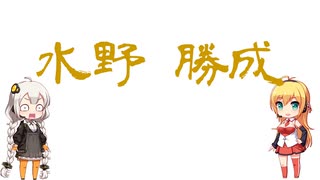 水野 勝成